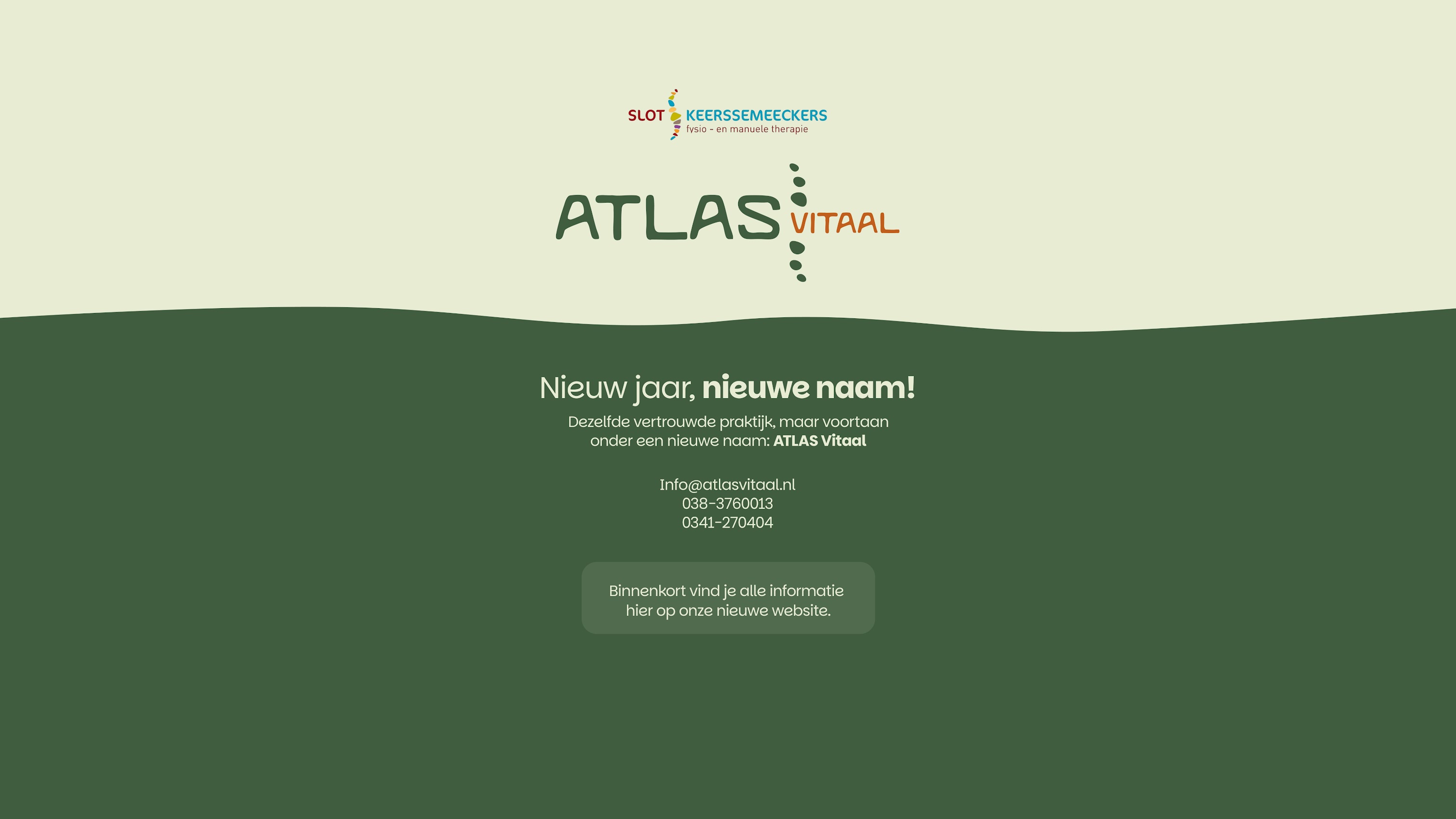 SLOT KEERSSEMEECKERS
fysio - en manuele therapie

ATLAS VITAAL

Nieuw jaar, nieuwe naam!

Dezelfde vertrouwde praktijk, maar voortaan onder een nieuwe naam: ATLAS Vitaal

Info@atlasvitaal.nl
038-3760013
0341-270404

Binnenkort vind je alle informatie hier op onze nieuwe website.